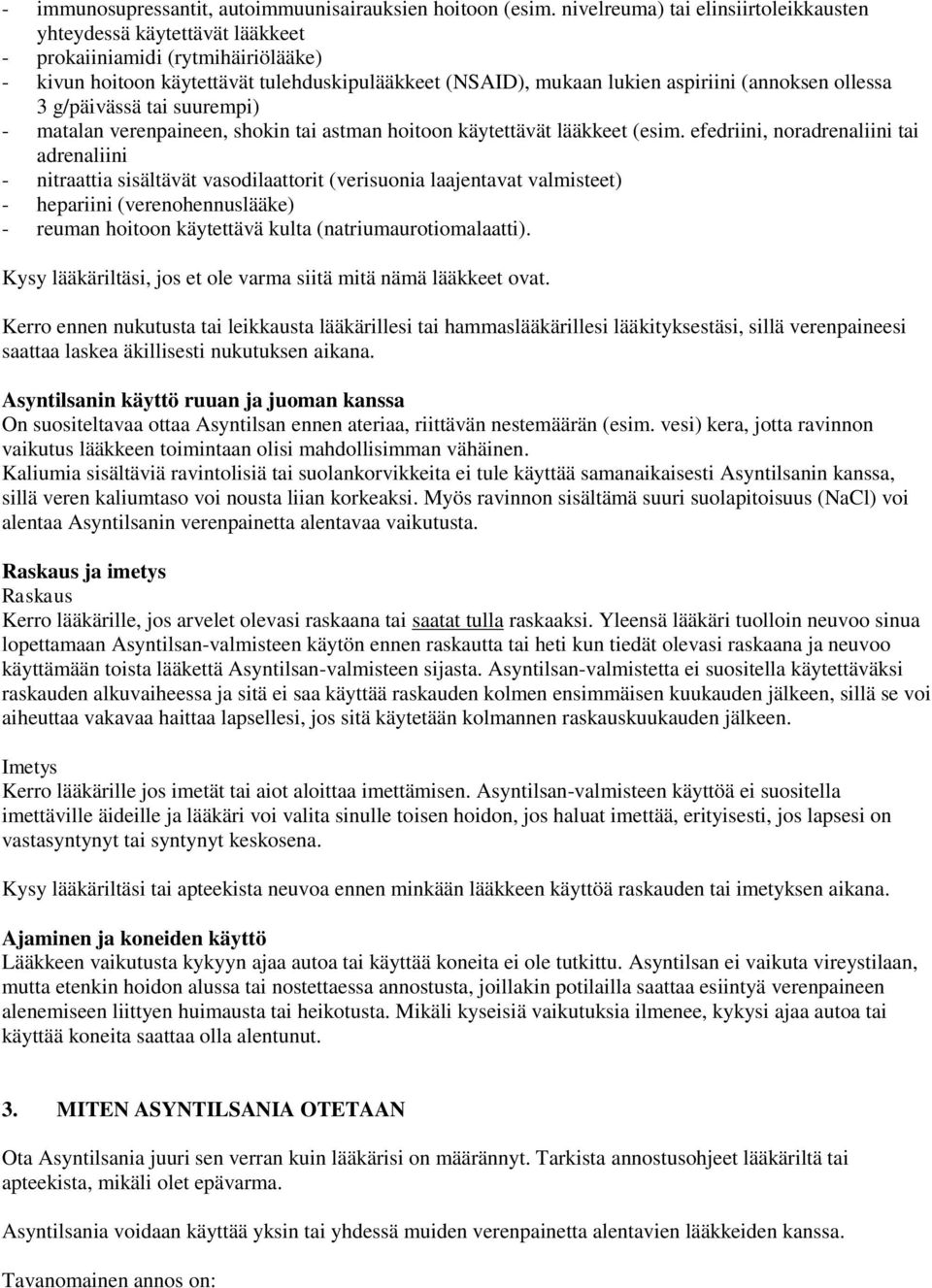 - immunosupressantit, autoimmuunisairauksien hoitoon (esim. nivelreuma) tai elinsiirtoleikkausten yhteydessä käytettävät lääkkeet
- prokaiiniamidi (rytmihäiriölääke)
- kivun hoitoon käytettävät tulehduskipulääkkeet (NSAID), mukaan lukien aspiriini (annoksen ollessa 3 g/päivässä tai suurempi)
- matalan verenpaineen, shokin tai astman hoitoon käytettävät lääkkeet (esim. efedriini, noradrenaliini tai adrenaliini
- nitraattia sisältävät vasodilaattorit (verisuonia laajentavat valmisteet)
- hepariini (verenohennuslääke)
- reuman hoitoon käytettävä kulta (natriumaurotiomalaatti).

Kysy lääkäriltäsi, jos et ole varma siitä mitä nämä lääkkeet ovat.

Kerro ennen nukutusta tai leikkausta lääkärillesi tai hammaslääkärillesi lääkityksestäsi, sillä verenpaineesi saattaa laskea äkillisesti nukutuksen aikana.

Asyntilsanin käyttö ruuan ja juoman kanssa
On suositeltavaa ottaa Asyntilsan ennen ateriaa, riittävän nestemäärän (esim. vesi) kera, jotta ravinnon vaikutus lääkkeen toimintaan olisi mahdollisimman vähäinen.
Kaliumia sisältäviä ravintolisiä tai suolankorvikkeita ei tule käyttää samanaikaisesti Asyntilsanin kanssa, sillä veren kaliumtaso voi nousta liian korkeaksi. Myös ravinnon sisältämä suuri suolapitoisuus (NaCl) voi alentaa Asyntilsanin verenpainetta alentavaa vaikutusta.

Raskaus ja imetys
Raskaus
Kerro lääkärille, jos arvelet olevasi raskaana tai saatat tulla raskaaksi. Yleensä lääkäri tuolloin neuvoo sinua lopettamaan Asyntilsan-valmisteen käytön ennen raskautta tai heti kun tiedät olevasi raskaana ja neuvoo käyttämään toista lääkettä Asyntilsan-valmisteen sijasta. Asyntilsan-valmistetta ei suositella käytettäväksi raskauden alkuvaiheessa ja sitä ei saa käyttää raskauden kolmen ensimmäisen kuukauden jälkeen, sillä se voi aiheuttaa vakavaa haittaa lapsellesi, jos sitä käytetään kolmannen raskauskuukauden jälkeen.

Imetys
Kerro lääkärille jos imetät tai aiot aloittaa imettämisen. Asyntilsan-valmisteen käyttöä ei suositella imettäville äideille ja lääkäri voi valita sinulle toisen hoidon, jos haluat imettää, erityisesti, jos lapsesi on vastasyntynyt tai syntynyt keskosena.

Kysy lääkäriltäsi tai apteekista neuvoa ennen minkään lääkkeen käyttöä raskauden tai imetyksen aikana.

Ajaminen ja koneiden käyttö
Lääkkeen vaikutusta kykyyn ajaa autoa tai käyttää koneita ei ole tutkittu. Asyntilsan ei vaikuta vireystilaan, mutta etenkin hoidon alussa tai nostettaessa annostusta, joillakin potilailla saattaa esiintyä verenpaineen alenemiseen liittyen huimausta tai heikotusta. Mikäli kyseisiä vaikutuksia ilmenee, kykysi ajaa autoa tai käyttää koneita saattaa olla alentunut.

3. MITEN ASYNTILSANIA OTETAAN

Ota Asyntilsania juuri sen verran kuin lääkärisi on määrännyt. Tarkista annostusohjeet lääkäriltä tai apteekista, mikäli olet epävarma.

Asyntilsania voidaan käyttää yksin tai yhdessä muiden verenpainetta alentavien lääkkeiden kanssa.

Tavanomainen annos on: